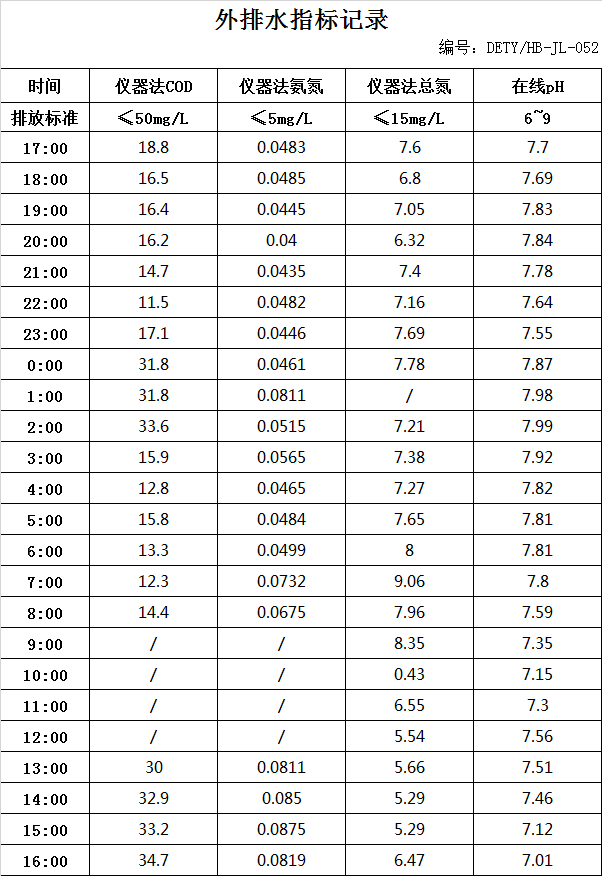 外排水指标记录

编号：DETY/HB-JL-052

| 时间 | 仪器法COD | 仪器法氨氮 | 仪器法总氮 | 在线pH |
|---|---|---|---|---|
| 排放标准 | ≤50mg/L | ≤5mg/L | ≤15mg/L | 6~9 |
| 17:00 | 18.8 | 0.0483 | 7.6 | 7.7 |
| 18:00 | 16.5 | 0.0485 | 6.8 | 7.69 |
| 19:00 | 16.4 | 0.0445 | 7.05 | 7.83 |
| 20:00 | 16.2 | 0.04 | 6.32 | 7.84 |
| 21:00 | 14.7 | 0.0435 | 7.4 | 7.78 |
| 22:00 | 11.5 | 0.0482 | 7.16 | 7.64 |
| 23:00 | 17.1 | 0.0446 | 7.69 | 7.55 |
| 0:00 | 31.8 | 0.0461 | 7.78 | 7.87 |
| 1:00 | 31.8 | 0.0811 | / | 7.98 |
| 2:00 | 33.6 | 0.0515 | 7.21 | 7.99 |
| 3:00 | 15.9 | 0.0565 | 7.38 | 7.92 |
| 4:00 | 12.8 | 0.0465 | 7.27 | 7.82 |
| 5:00 | 15.8 | 0.0484 | 7.65 | 7.81 |
| 6:00 | 13.3 | 0.0499 | 8 | 7.81 |
| 7:00 | 12.3 | 0.0732 | 9.06 | 7.8 |
| 8:00 | 14.4 | 0.0675 | 7.96 | 7.59 |
| 9:00 | / | / | 8.35 | 7.35 |
| 10:00 | / | / | 0.43 | 7.15 |
| 11:00 | / | / | 6.55 | 7.3 |
| 12:00 | / | / | 5.54 | 7.56 |
| 13:00 | 30 | 0.0811 | 5.66 | 7.51 |
| 14:00 | 32.9 | 0.085 | 5.29 | 7.46 |
| 15:00 | 33.2 | 0.0875 | 5.29 | 7.12 |
| 16:00 | 34.7 | 0.0819 | 6.47 | 7.01 |